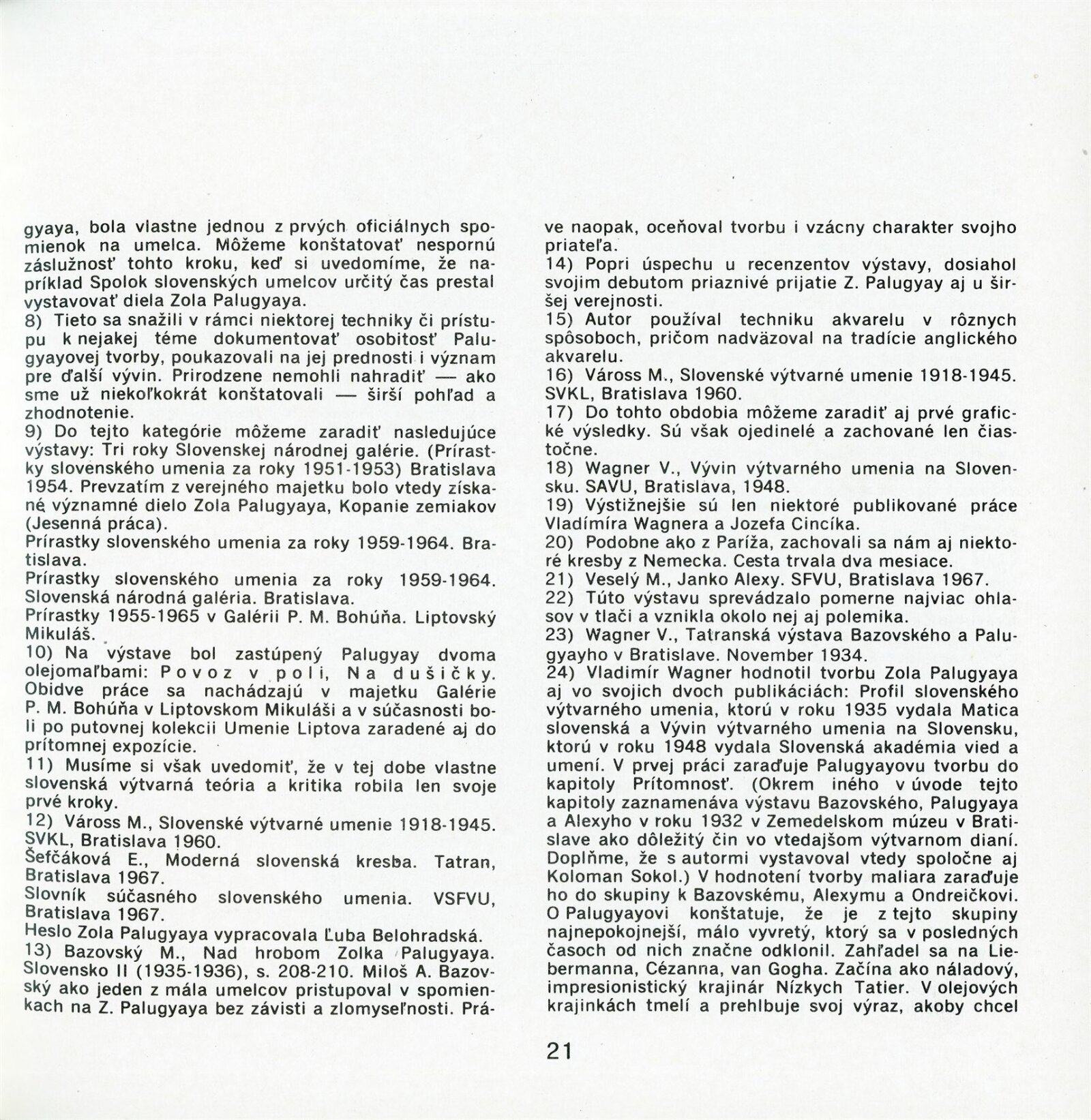 gyaya, bola vlastne jednou z prvých oficiálnych spomienok na umelca. Môžeme konštatovať nespornú záslužnosť tohto kroku, keď si uvedomíme, že napríklad Spolok slovenských umelcov určitý čas prestal vystavovať diela Zola Palugyaya.
8) Tieto sa snažili v rámci niektorej techniky či prístupu k nejakej téme dokumentovať osobitosť Palugyayovej tvorby, poukazovali na jej prednosti i význam pre ďalší vývin. Prirodzene nemohli nahradiť — ako sme už niekoľkokrát konštatovali — širší pohľad a zhodnotenie.
9) Do tejto kategórie môžeme zaradiť nasledujúce výstavy: Tri roky Slovenskej národnej galérie. (Prírastky slovenského umenia za roky 1951-1953) Bratislava 1954. Prevzatím z verejného majetku bolo vtedy získané významné dielo Zola Palugyaya, Kopanie zemiakov (Jesenná práca).
Prírastky slovenského umenia za roky 1959-1964. Bratislava.
Prírastky slovenského umenia za roky 1959-1964. Slovenská národná galéria. Bratislava.
Prírastky 1955-1965 v Galérii P. M. Bohúňa. Liptovský Mikuláš.
10) Na výstave bol zastúpený Palugyay dvoma olejomaľbami: Povoz v poli, Na dušičky. Obidve práce sa nachádzajú v majetku Galérie P. M. Bohúňa v Liptovskom Mikuláši a v súčasnosti boli po putovnej kolekcii Umenie Liptova zaradené aj do prítomnej expozície.
11) Musíme si však uvedomiť, že v tej dobe vlastne slovenská výtvarná teória a kritika robila len svoje prvé kroky.
12) Váross M., Slovenské výtvarné umenie 1918-1945. SVKL, Bratislava 1960.
Šefčáková E., Moderná slovenská kresba. Tatran, Bratislava 1967.
Slovník súčasného slovenského umenia. VSFVU, Bratislava 1967.
Heslo Zola Palugyaya vypracovala Ľuba Belohradská.
13) Bazovský M., Nad hrobom Zolka Palugyaya. Slovensko II (1935-1936), s. 208-210. Miloš A. Bazovský ako jeden z mála umelcov pristupoval v spomienkach na Z. Palugyaya bez závisti a zlomyseľnosti. Práve naopak, oceňoval tvorbu i vzácny charakter svojho priateľa.
14) Popri úspechu u recenzentov výstavy, dosiahol svojim debutom priaznivé prijatie Z. Palugyay aj u širšej verejnosti.
15) Autor používal techniku akvarelu v rôznych spôsoboch, pričom nadväzoval na tradície anglického akvarelu.
16) Váross M., Slovenské výtvarné umenie 1918-1945. SVKL, Bratislava 1960.
17) Do tohto obdobia môžeme zaradiť aj prvé grafické výsledky. Sú však ojedinelé a zachované len čiastočne.
18) Wagner V., Vývin výtvarného umenia na Slovensku. SAVU, Bratislava, 1948.
19) Výstižnejšie sú len niektoré publikované práce Vladimíra Wagnera a Jozefa Cincíka.
20) Podobne ako z Paríža, zachovali sa nám aj niektoré kresby z Nemecka. Cesta trvala dva mesiace.
21) Veselý M., Janko Alexy. SFVU, Bratislava 1967.
22) Túto výstavu sprevádzalo pomerne najviac ohlasov v tlači a vznikla okolo nej aj polemika.
23) Wagner V., Tatranská výstava Bazovského a Palugyayho v Bratislave. November 1934.
24) Vladimír Wagner hodnotil tvorbu Zola Palugyaya aj vo svojich dvoch publikáciách: Profil slovenského výtvarného umenia, ktorú v roku 1935 vydala Matica slovenská a Vývin výtvarného umenia na Slovensku, ktorú v roku 1948 vydala Slovenská akadémia vied a umení. V prvej práci zaraďuje Palugyayovu tvorbu do kapitoly Prítomnosť. (Okrem iného v úvode tejto kapitoly zaznamenáva výstavu Bazovského, Palugyaya a Alexyho v roku 1932 v Zemedelskom múzeu v Bratislave ako dôležitý čin vo vtedajšom výtvarnom dianí. Doplňme, že s autormi vystavoval vtedy spoločne aj Koloman Sokol.) V hodnotení tvorby maliara zaraďuje ho do skupiny k Bazovskému, Alexymu a Ondreičkovi. O Palugyayovi konštatuje, že je z tejto skupiny najnepokojnejší, málo vyvretý, ktorý sa v posledných časoch od nich značne odklonil. Zahľadel sa na Liebermanna, Cézanna, van Gogha. Začína ako náladový, impresionistický krajinár Nízkych Tatier. V olejových krajinkách tmelí a prehlbuje svoj výraz, akoby chcel

21